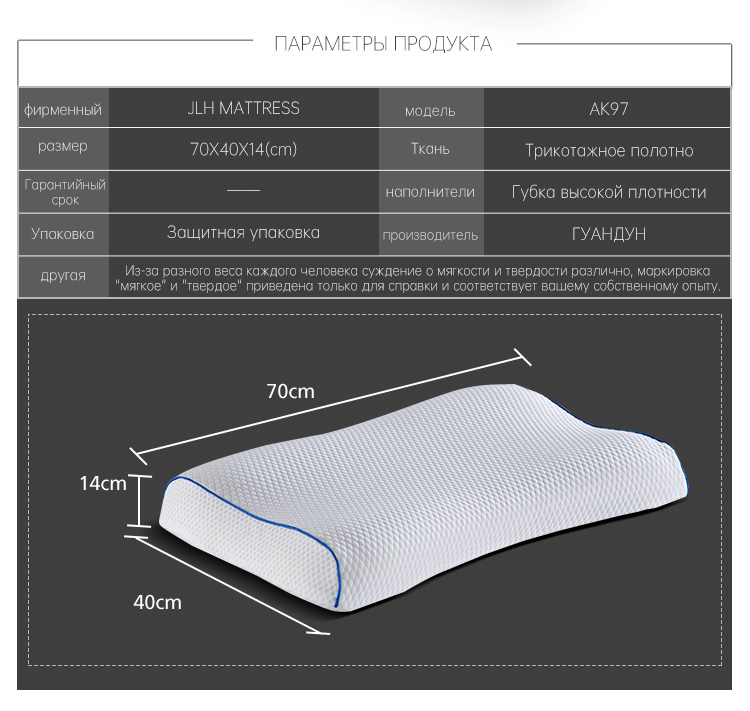 ПАРАМЕТРЫ ПРОДУКТА

| фирменный | JLH MATTRESS | модель | AK97 |
|---|---|---|---|
| размер | 70X40X14(cm) | Ткань | Трикотажное полотно |
| Гарантийный срок | —— | наполнители | Губка высокой плотности |
| Упаковка | Защитная упаковка | производитель | ГУАНДУН |
| другая | Из-за разного веса каждого человека суждение о мягкости и твердости различно, маркировка "мягкое" и "твердое" приведена только для справки и соответствует вашему собственному опыту. | | |

70cm

14cm

40cm